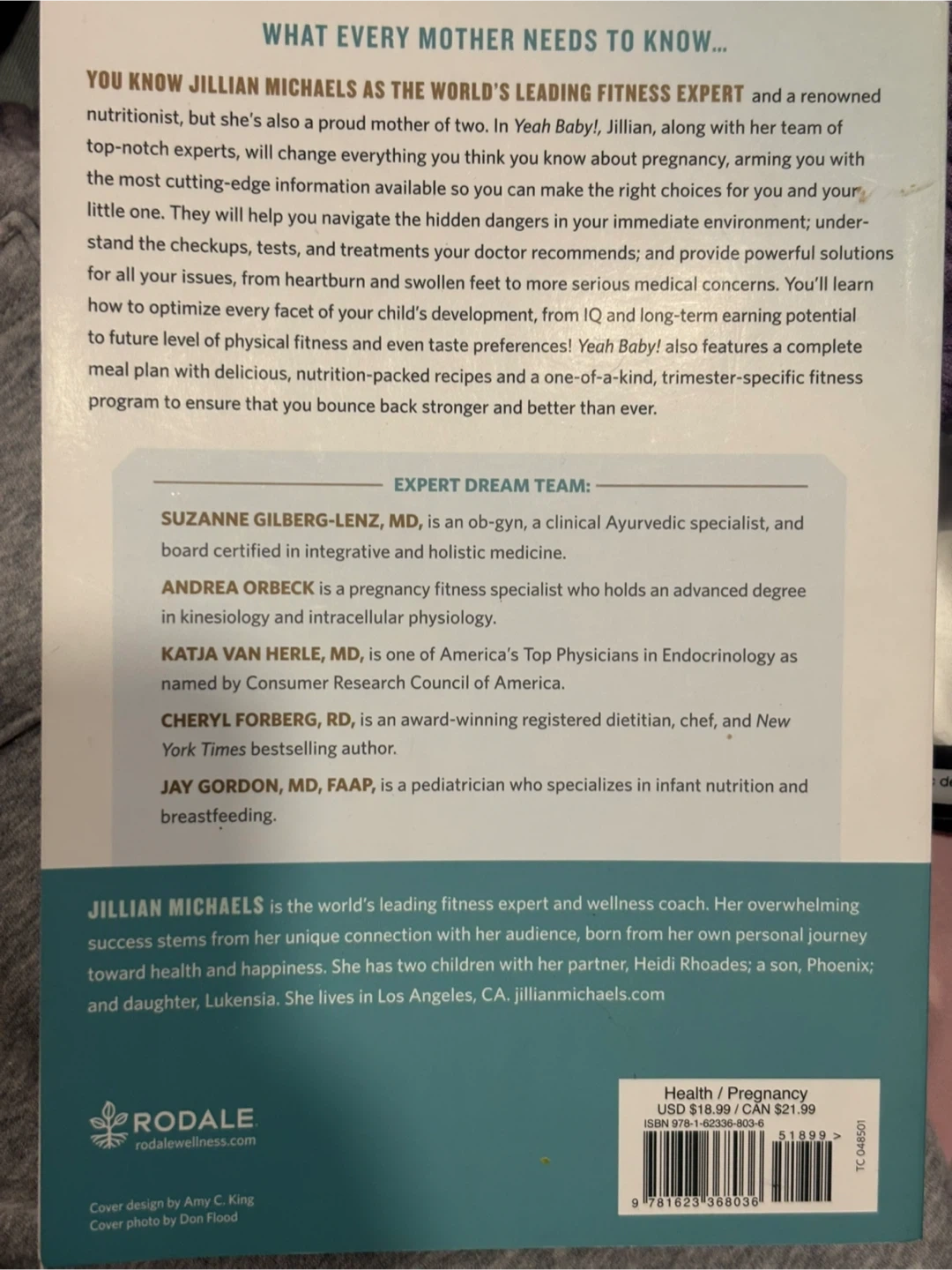 WHAT EVERY MOTHER NEEDS TO KNOW...

YOU KNOW JILLIAN MICHAELS AS THE WORLD'S LEADING FITNESS EXPERT and a renowned nutritionist, but she's also a proud mother of two. In Yeah Baby!, Jillian, along with her team of top-notch experts, will change everything you think you know about pregnancy, arming you with the most cutting-edge information available so you can make the right choices for you and your little one. They will help you navigate the hidden dangers in your immediate environment; understand the checkups, tests, and treatments your doctor recommends; and provide powerful solutions for all your issues, from heartburn and swollen feet to more serious medical concerns. You'll learn how to optimize every facet of your child's development, from IQ and long-term earning potential to future level of physical fitness and even taste preferences! Yeah Baby! also features a complete meal plan with delicious, nutrition-packed recipes and a one-of-a-kind, trimester-specific fitness program to ensure that you bounce back stronger and better than ever.

EXPERT DREAM TEAM:

SUZANNE GILBERG-LENZ, MD, is an ob-gyn, a clinical Ayurvedic specialist, and board certified in integrative and holistic medicine.

ANDREA ORBECK is a pregnancy fitness specialist who holds an advanced degree in kinesiology and intracellular physiology.

KATJA VAN HERLE, MD, is one of America's Top Physicians in Endocrinology as named by Consumer Research Council of America.

CHERYL FORBERG, RD, is an award-winning registered dietitian, chef, and New York Times bestselling author.

JAY GORDON, MD, FAAP, is a pediatrician who specializes in infant nutrition and breastfeeding.

JILLIAN MICHAELS is the world's leading fitness expert and wellness coach. Her overwhelming success stems from her unique connection with her audience, born from her own personal journey toward health and happiness. She has two children with her partner, Heidi Rhoades; a son, Phoenix; and daughter, Lukensia. She lives in Los Angeles, CA. jillianmichaels.com

RODALE
rodalewellness.com

Cover design by Amy C. King
Cover photo by Don Flood

Health / Pregnancy
USD $18.99 / CAN $21.99
ISBN 978-1-62336-803-6
51899 >
9 781623 368036
TC 048501